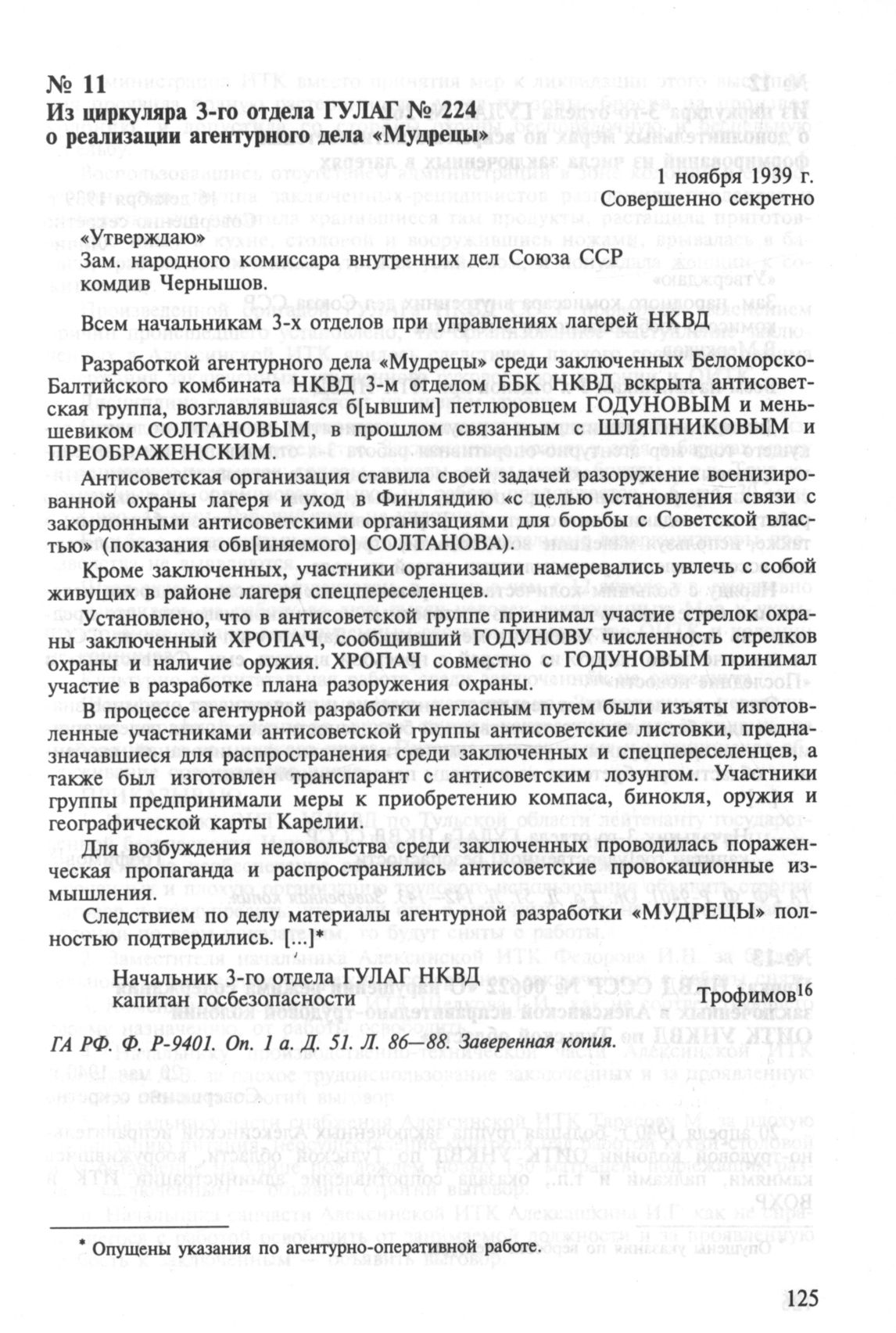 № 11
Из циркуляра 3-го отдела ГУЛАГ № 224
о реализации агентурного дела «Мудрецы»

1 ноября 1939 г.
Совершенно секретно

«Утверждаю»
Зам. народного комиссара внутренних дел Союза ССР
комдив Чернышов.

Всем начальникам 3-х отделов при управлениях лагерей НКВД

Разработкой агентурного дела «Мудрецы» среди заключенных Беломорско-Балтийского комбината НКВД 3-м отделом ББК НКВД вскрыта антисоветская группа, возглавлявшаяся б[ывшим] петлюровцем ГОДУНОВЫМ и меньшевиком СОЛТАНОВЫМ, в прошлом связанным с ШЛЯПНИКОВЫМ и ПРЕОБРАЖЕНСКИМ.

Антисоветская организация ставила своей задачей разоружение военизированной охраны лагеря и уход в Финляндию «с целью установления связи с закордонными антисоветскими организациями для борьбы с Советской властью» (показания обв[иняемого] СОЛТАНОВА).

Кроме заключенных, участники организации намеревались увлечь с собой живущих в районе лагеря спецпереселенцев.

Установлено, что в антисоветской группе принимал участие стрелок охраны заключенный ХРОПАЧ, сообщивший ГОДУНОВУ численность стрелков охраны и наличие оружия. ХРОПАЧ совместно с ГОДУНОВЫМ принимал участие в разработке плана разоружения охраны.

В процессе агентурной разработки негласным путем были изъяты изготовленные участниками антисоветской группы антисоветские листовки, предназначавшиеся для распространения среди заключенных и спецпереселенцев, а также был изготовлен транспарант с антисоветским лозунгом. Участники группы предпринимали меры к приобретению компаса, бинокля, оружия и географической карты Карелии.

Для возбуждения недовольства среди заключенных проводилась пораженческая пропаганда и распространялись антисоветские провокационные измышления.

Следствием по делу материалы агентурной разработки «МУДРЕЦЫ» полностью подтвердились. [...]*

Начальник 3-го отдела ГУЛАГ НКВД
капитан госбезопасности Трофимов$^{16}$

ГА РФ. Ф. Р-9401. Оп. 1 а. Д. 51. Л. 86—88. Заверенная копия.

* Опущены указания по агентурно-оперативной работе.

125